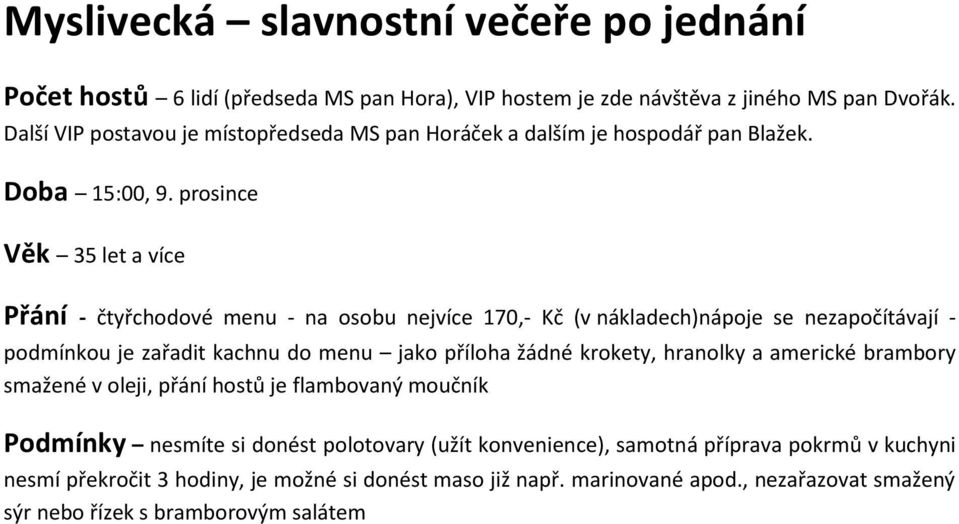 Myslivecká – slavnostní večeře po jednání

Počet hostů – 6 lidí (předseda MS pan Hora), VIP hostem je zde návštěva z jiného MS pan Dvořák. Další VIP postavou je místopředseda MS pan Horáček a dalším je hospodář pan Blažek.

Doba – 15:00, 9. prosince

Věk – 35 let a více

Přání - čtyřchodové menu - na osobu nejvíce 170,- Kč (v nákladech)nápoje se nezapočítávají - podmínkou je zařadit kachnu do menu – jako příloha žádné krokety, hranolky a americké brambory smažené v oleji, přání hostů je flambovaný moučník

Podmínky – nesmíte si donést polotovary (užít konvenience), samotná příprava pokrmů v kuchyni nesmí překročit 3 hodiny, je možné si donést maso již např. marinované apod., nezařazovat smažený sýr nebo řízek s bramborovým salátem